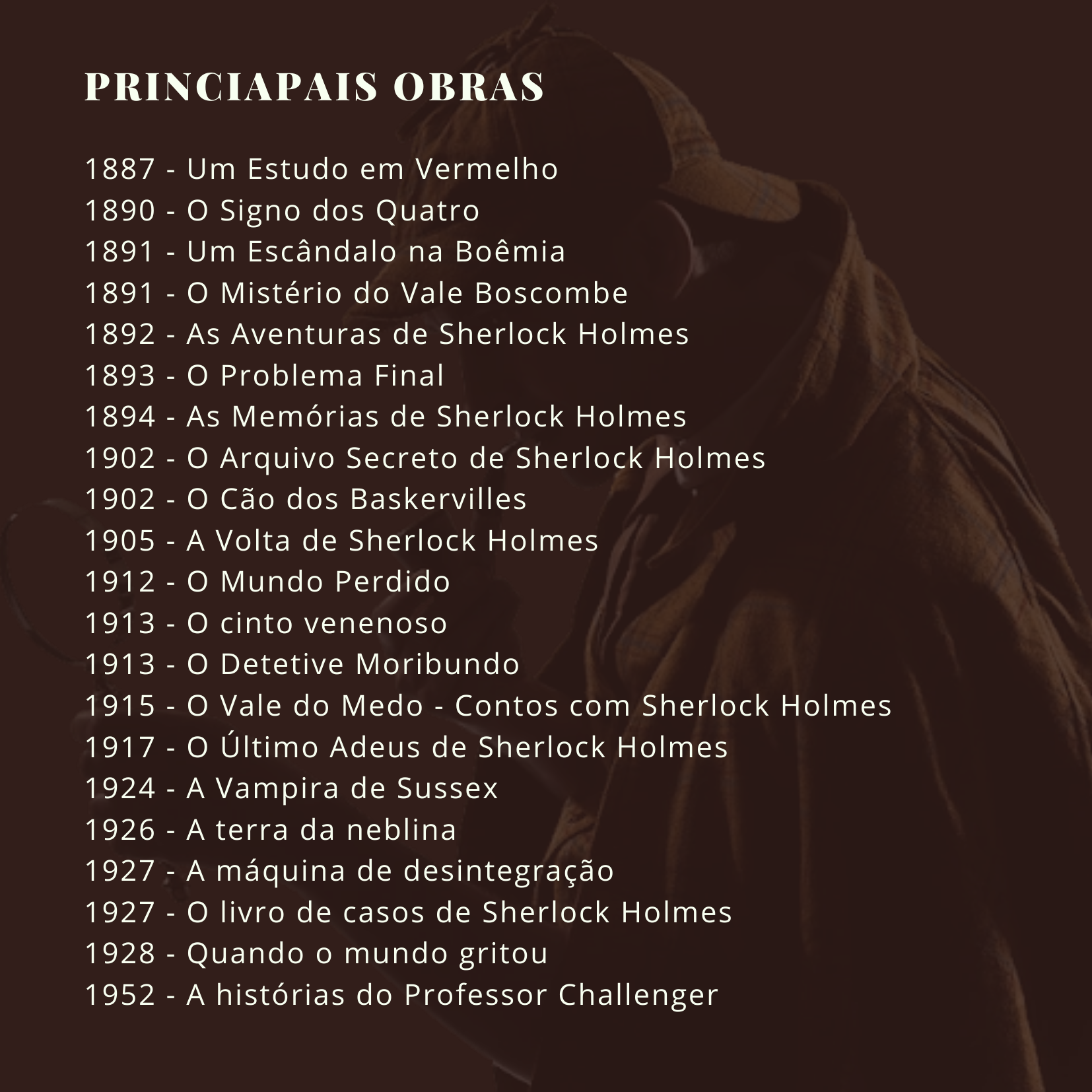 PRINCIAPAIS OBRAS

1887 - Um Estudo em Vermelho
1890 - O Signo dos Quatro
1891 - Um Escândalo na Boêmia
1891 - O Mistério do Vale Boscombe
1892 - As Aventuras de Sherlock Holmes
1893 - O Problema Final
1894 - As Memórias de Sherlock Holmes
1902 - O Arquivo Secreto de Sherlock Holmes
1902 - O Cão dos Baskervilles
1905 - A Volta de Sherlock Holmes
1912 - O Mundo Perdido
1913 - O cinto venenoso
1913 - O Detetive Moribundo
1915 - O Vale do Medo - Contos com Sherlock Holmes
1917 - O Último Adeus de Sherlock Holmes
1924 - A Vampira de Sussex
1926 - A terra da neblina
1927 - A máquina de desintegração
1927 - O livro de casos de Sherlock Holmes
1928 - Quando o mundo gritou
1952 - A histórias do Professor Challenger